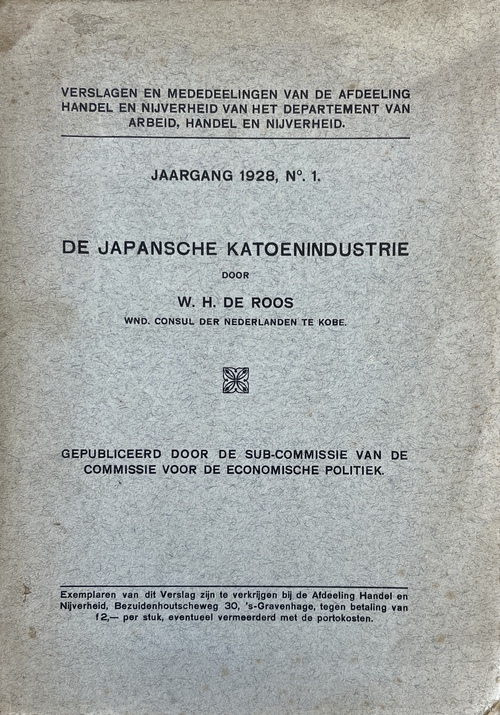 VERSLAGEN EN MEDEDEELINGEN VAN DE AFDEELING HANDEL EN NIJVERHEID VAN HET DEPARTEMENT VAN ARBEID, HANDEL EN NIJVERHEID.

JAARGANG 1928, N°. 1.

DE JAPANSCHE KATOENINDUSTRIE

DOOR

W. H. DE ROOS

WND. CONSUL DER NEDERLANDEN TE KOBE.

GEPUBLICEERD DOOR DE SUB-COMMISSIE VAN DE COMMISSIE VOOR DE ECONOMISCHE POLITIEK.

Exemplaren van dit Verslag zijn te verkrijgen bij de Afdeeling Handel en Nijverheid, Bezuidenhoutscheweg 30, 's-Gravenhage, tegen betaling van f 2,— per stuk, eventueel vermeerderd met de portokosten.